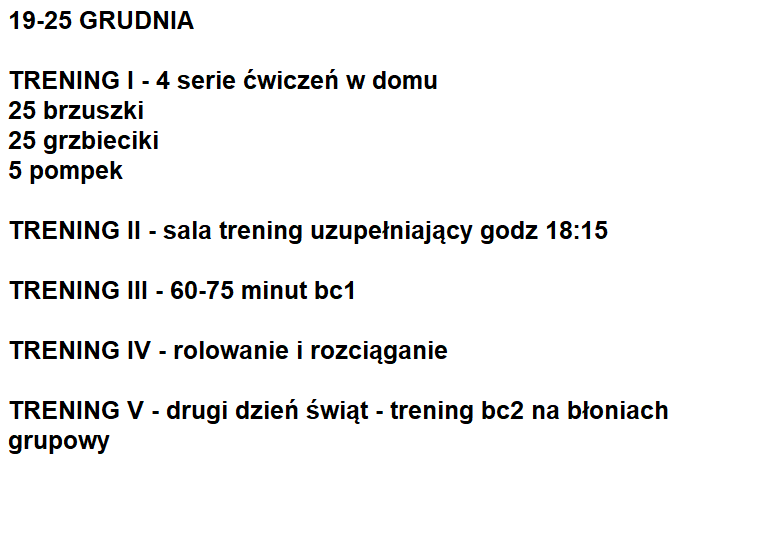 19-25 GRUDNIA

TRENING I - 4 serie ćwiczeń w domu
25 brzuszki
25 grzbieciki
5 pompek

TRENING II - sala trening uzupełniający godz 18:15

TRENING III - 60-75 minut bc1

TRENING IV - rolowanie i rozciąganie

TRENING V - drugi dzień świąt - trening bc2 na błoniach grupowy